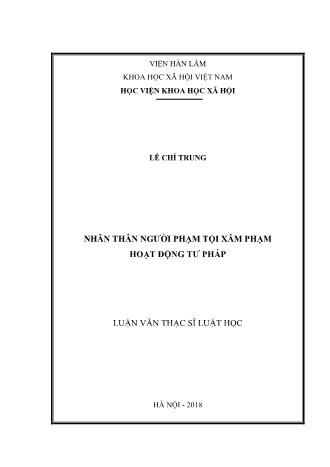 VIỆN HÀN LÂM
KHOA HỌC XÃ HỘI VIỆT NAM
HỌC VIỆN KHOA HỌC XÃ HỘI

LÊ CHÍ TRUNG

NHÂN THÂN NGƯỜI PHẠM TỘI XÂM PHẠM HOẠT ĐỘNG TƯ PHÁP

LUẬN VĂN THẠC SĨ LUẬT HỌC

HÀ NỘI - 2018